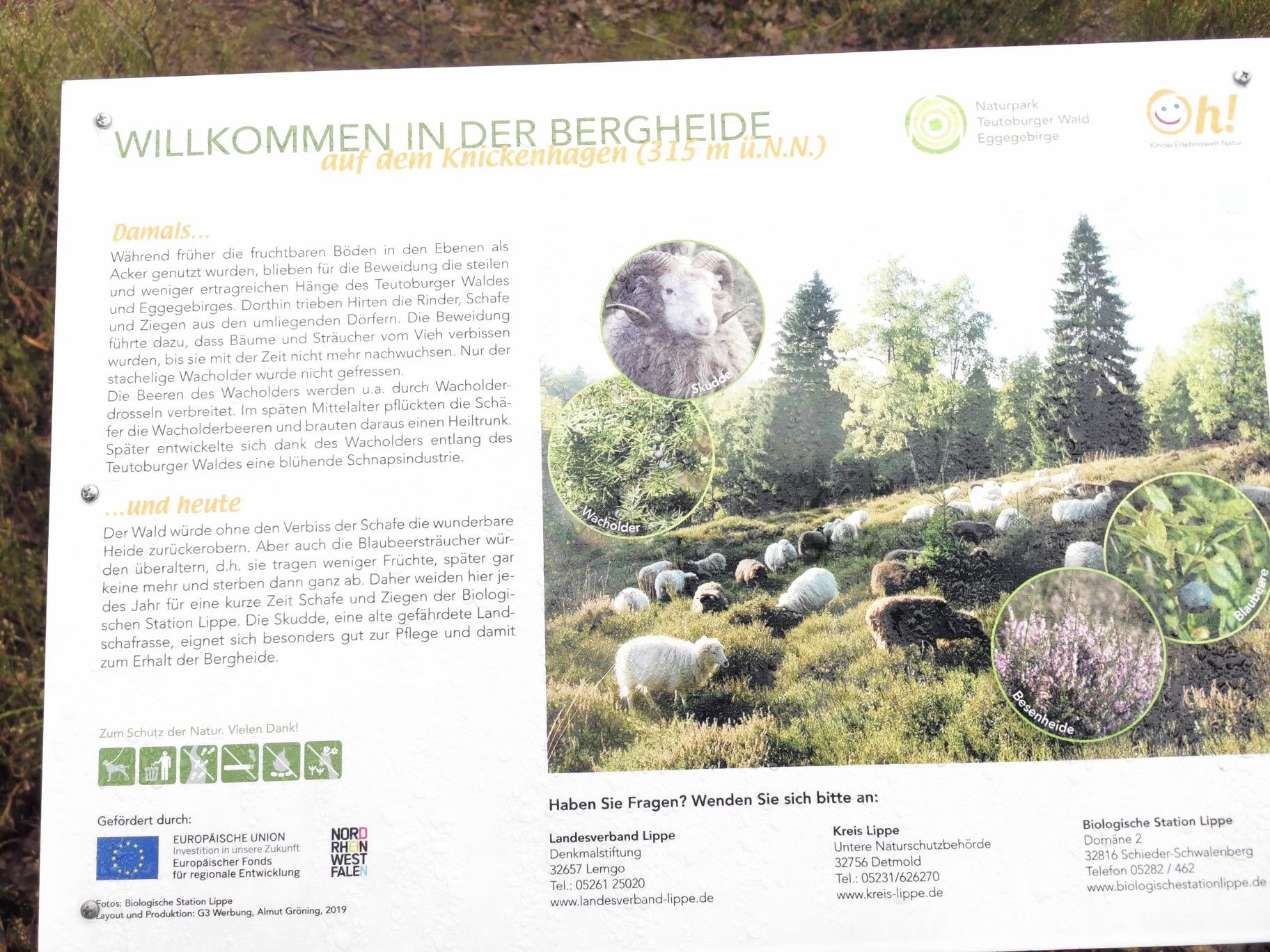 WILLKOMMEN IN DER BERGHEIDE
auf dem Knickenhagen (315 m ü.N.N.)

Naturpark
Teutoburger Wald
Eggegebirge

Oh!
KinderErlebniswelt Natur

Damals...
Während früher die fruchtbaren Böden in den Ebenen als Acker genutzt wurden, blieben für die Beweidung die steilen und weniger ertragreichen Hänge des Teutoburger Waldes und Eggegebirges. Dorthin trieben Hirten die Rinder, Schafe und Ziegen aus den umliegenden Dörfern. Die Beweidung führte dazu, dass Bäume und Sträucher vom Vieh verbissen wurden, bis sie mit der Zeit nicht mehr nachwuchsen. Nur der stachelige Wacholder wurde nicht gefressen.
Die Beeren des Wacholders werden u.a. durch Wacholderdrosseln verbreitet. Im späten Mittelalter pflückten die Schäfer die Wacholderbeeren und brauten daraus einen Heiltrunk. Später entwickelte sich dank des Wacholders entlang des Teutoburger Waldes eine blühende Schnapsindustrie.

...und heute
Der Wald würde ohne den Verbiss der Schafe die wunderbare Heide zurückerobern. Aber auch die Blaubeersträucher würden überaltern, d.h. sie tragen weniger Früchte, später gar keine mehr und sterben dann ganz ab. Daher weiden hier jedes Jahr für eine kurze Zeit Schafe und Ziegen der Biologischen Station Lippe. Die Skudde, eine alte gefährdete Landschafrasse, eignet sich besonders gut zur Pflege und damit zum Erhalt der Bergheide.

Skudde
Wacholder
Blaubeere
Besenheide

Zum Schutz der Natur. Vielen Dank!

Gefördert durch:
EUROPÄISCHE UNION
Investition in unsere Zukunft
Europäischer Fonds
für regionale Entwicklung

NORD
RHEIN
WEST
FALEN

Fotos: Biologische Station Lippe
Layout und Produktion: G3 Werbung, Almut Gröning, 2019

Haben Sie Fragen? Wenden Sie sich bitte an:

Landesverband Lippe
Denkmalstiftung
32657 Lemgo
Tel.: 05261 25020
www.landesverband-lippe.de

Kreis Lippe
Untere Naturschutzbehörde
32756 Detmold
Tel.: 05231/626270
www.kreis-lippe.de

Biologische Station Lippe
Domäne 2
32816 Schieder-Schwalenberg
Telefon 05282 / 462
www.biologischestationlippe.de